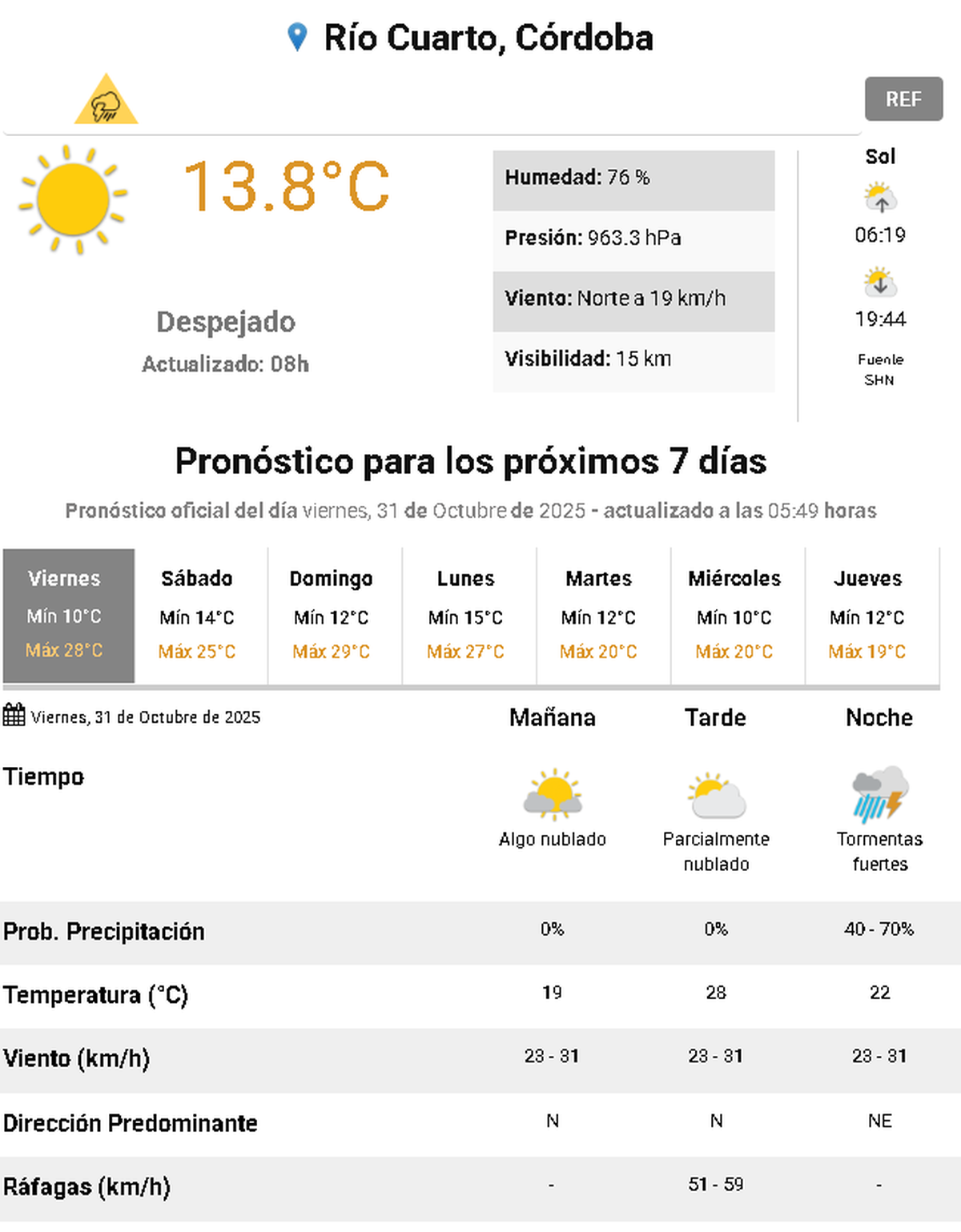 Río Cuarto, Córdoba

REF

13.8°C

Despejado
Actualizado: 08h

Humedad: 76 %
Presión: 963.3 hPa
Viento: Norte a 19 km/h
Visibilidad: 15 km

Sol
06:19
19:44
Fuente SHN

Pronóstico para los próximos 7 días

Pronóstico oficial del día viernes, 31 de Octubre de 2025 - actualizado a las 05:49 horas

| Viernes | Sábado | Domingo | Lunes | Martes | Miércoles | Jueves |
|---|---|---|---|---|---|---|
| Mín 10°C | Mín 14°C | Mín 12°C | Mín 15°C | Mín 12°C | Mín 10°C | Mín 12°C |
| Máx 28°C | Máx 25°C | Máx 29°C | Máx 27°C | Máx 20°C | Máx 20°C | Máx 19°C |

| Viernes, 31 de Octubre de 2025 | Mañana | Tarde | Noche |
|---|---|---|---|
| Tiempo | Algo nublado | Parcialmente nublado | Tormentas fuertes |
| Prob. Precipitación | 0% | 0% | 40 - 70% |
| Temperatura (°C) | 19 | 28 | 22 |
| Viento (km/h) | 23 - 31 | 23 - 31 | 23 - 31 |
| Dirección Predominante | N | N | NE |
| Ráfagas (km/h) | - | 51 - 59 | - |